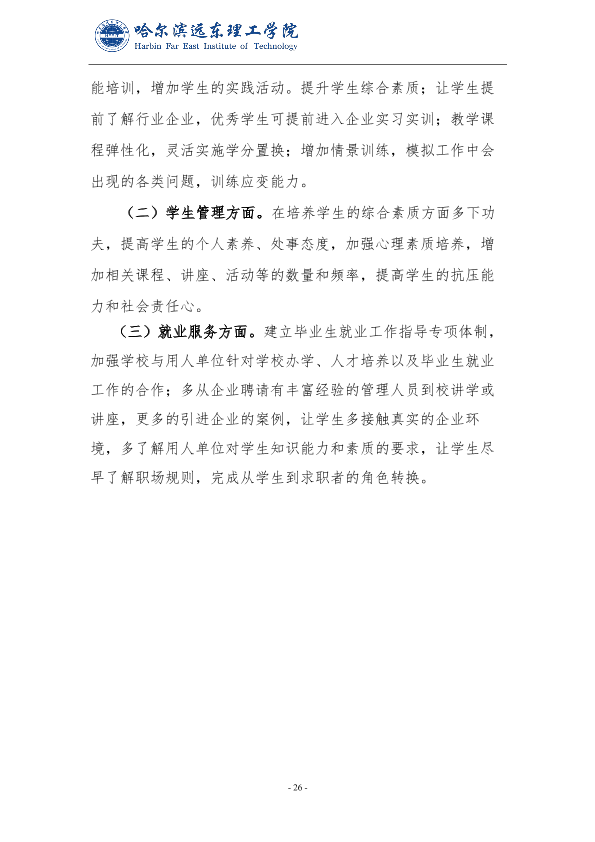 哈尔滨远东理工学院
Harbin Far East Institute of Technology

能培训，增加学生的实践活动。提升学生综合素质；让学生提前了解行业企业，优秀学生可提前进入企业实习实训；教学课程弹性化，灵活实施学分置换；增加情景训练，模拟工作中会出现的各类问题，训练应变能力。

（二）学生管理方面。在培养学生的综合素质方面多下功夫，提高学生的个人素养、处事态度，加强心理素质培养，增加相关课程、讲座、活动等的数量和频率，提高学生的抗压能力和社会责任心。

（三）就业服务方面。建立毕业生就业工作指导专项体制，加强学校与用人单位针对学校办学、人才培养以及毕业生就业工作的合作；多从企业聘请有丰富经验的管理人员到校讲学或讲座，更多的引进企业的案例，让学生多接触真实的企业环境，多了解用人单位对学生知识能力和素质的要求，让学生尽早了解职场规则，完成从学生到求职者的角色转换。

- 26 -